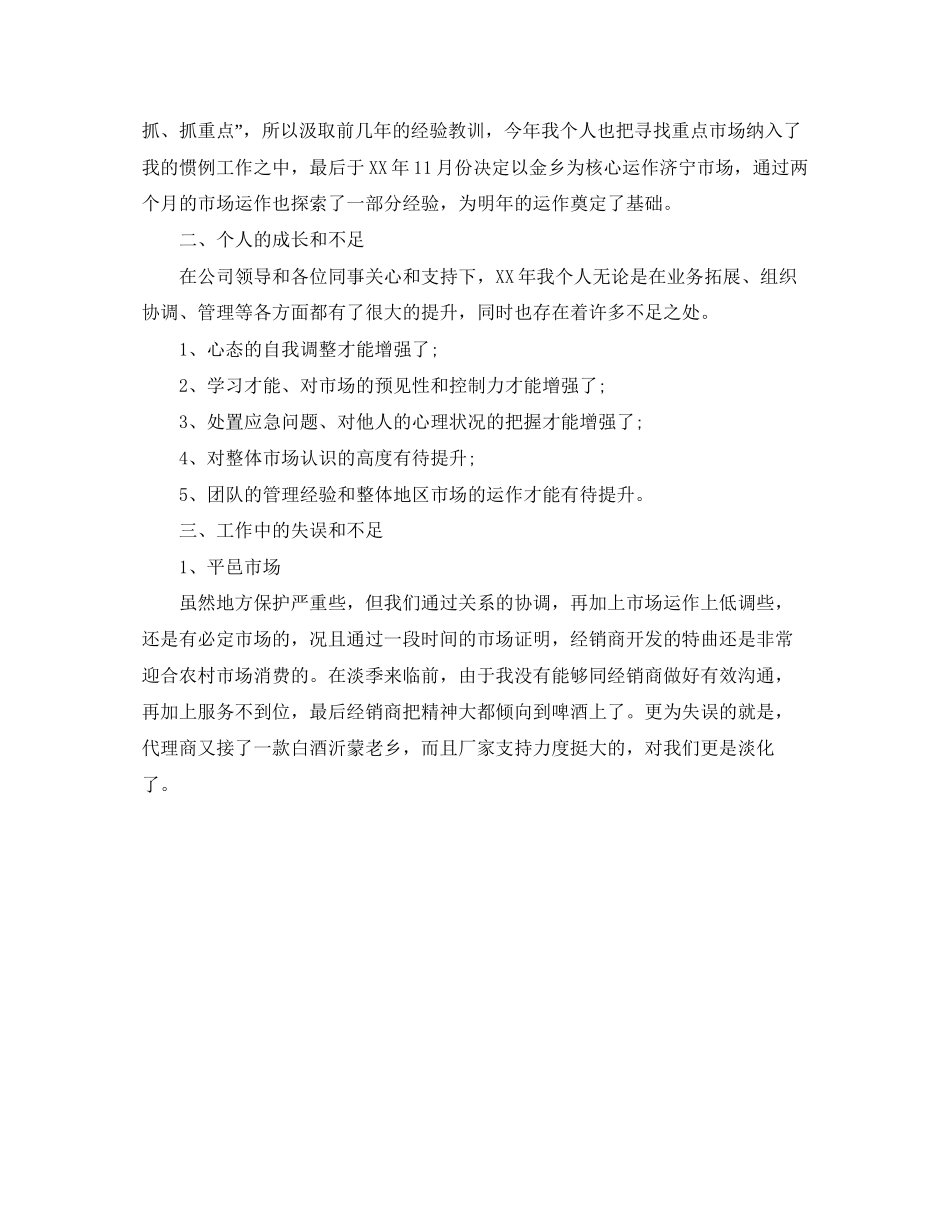 抓、抓重点”，所以汲取前几年的经验教训，今年我个人也把寻找重点市场纳入了我的惯例工作之中，最后于XX年11月份决定以金乡为核心运作济宁市场，通过两个月的市场运作也探索了一部分经验，为明年的运作奠定了基础。

二、个人的成长和不足

在公司领导和各位同事关心和支持下，XX年我个人无论是在业务拓展、组织协调、管理等各方面都有了很大的提升，同时也存在着许多不足之处。

1、心态的自我调整才能增强了;

2、学习才能、对市场的预见性和控制力才能增强了;

3、处置应急问题、对他人的心理状况的把握才能增强了;

4、对整体市场认识的高度有待提升;

5、团队的管理经验和整体地区市场的运作才能有待提升。

三、工作中的失误和不足

1、平邑市场

虽然地方保护严重些，但我们通过关系的协调，再加上市场运作上低调些，还是有必定市场的，况且通过一段时间的市场证明，经销商开发的特曲还是非常迎合农村市场消费的。在淡季来临前，由于我没有能够同经销商做好有效沟通，再加上服务不到位，最后经销商把精神大都倾向到啤酒上了。更为失误的就是，代理商又接了一款白酒沂蒙老乡，而且厂家支持力度挺大的，对我们更是淡化了。